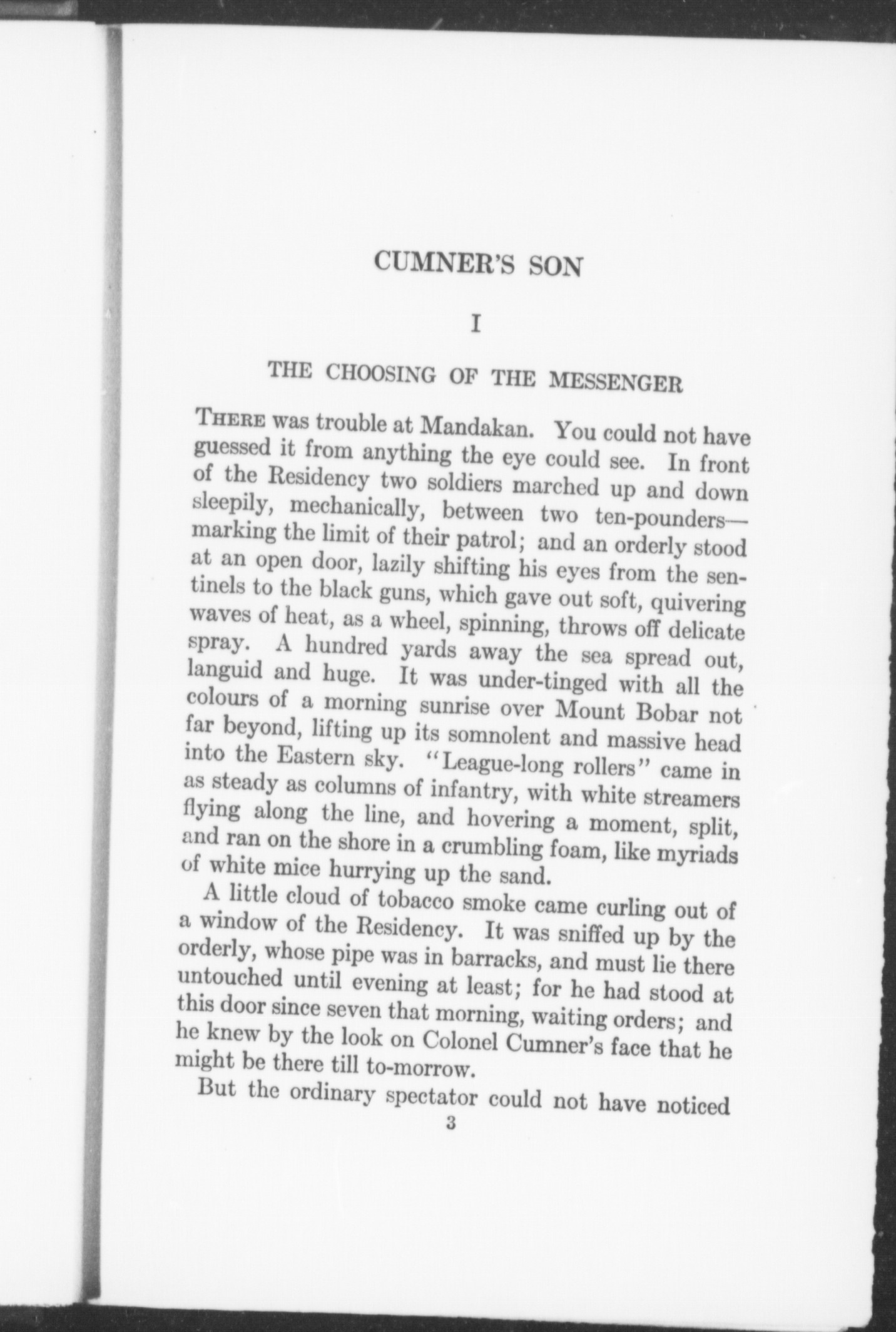 CUMNER'S SON

I

THE CHOOSING OF THE MESSENGER

THERE was trouble at Mandakan. You could not have guessed it from anything the eye could see. In front of the Residency two soldiers marched up and down sleepily, mechanically, between two ten-pounders—marking the limit of their patrol; and an orderly stood at an open door, lazily shifting his eyes from the sentinels to the black guns, which gave out soft, quivering waves of heat, as a wheel, spinning, throws off delicate spray. A hundred yards away the sea spread out, languid and huge. It was under-tinged with all the colours of a morning sunrise over Mount Bobar not far beyond, lifting up its somnolent and massive head into the Eastern sky. "League-long rollers" came in as steady as columns of infantry, with white streamers flying along the line, and hovering a moment, split, and ran on the shore in a crumbling foam, like myriads of white mice hurrying up the sand.

A little cloud of tobacco smoke came curling out of a window of the Residency. It was sniffed up by the orderly, whose pipe was in barracks, and must lie there untouched until evening at least; for he had stood at this door since seven that morning, waiting orders; and he knew by the look on Colonel Cumner's face that he might be there till to-morrow.

But the ordinary spectator could not have noticed

3